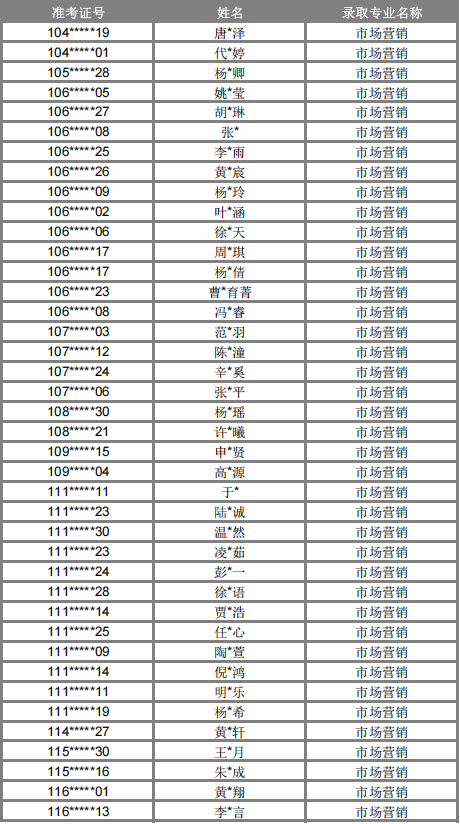 | 准考证号 | 姓名 | 录取专业名称 |
|---|---|---|
| 104*****19 | 唐*泽 | 市场营销 |
| 104*****01 | 代*婷 | 市场营销 |
| 105*****28 | 杨*卿 | 市场营销 |
| 106*****05 | 姚*莹 | 市场营销 |
| 106*****27 | 胡*琳 | 市场营销 |
| 106*****08 | 张* | 市场营销 |
| 106*****25 | 李*雨 | 市场营销 |
| 106*****26 | 黄*宸 | 市场营销 |
| 106*****09 | 杨*玲 | 市场营销 |
| 106*****02 | 叶*涵 | 市场营销 |
| 106*****06 | 徐*天 | 市场营销 |
| 106*****17 | 周*琪 | 市场营销 |
| 106*****17 | 杨*倩 | 市场营销 |
| 106*****23 | 曹*育菁 | 市场营销 |
| 106*****08 | 冯*睿 | 市场营销 |
| 107*****03 | 范*羽 | 市场营销 |
| 107*****12 | 陈*潼 | 市场营销 |
| 107*****24 | 辛*奚 | 市场营销 |
| 107*****06 | 张*平 | 市场营销 |
| 108*****30 | 杨*瑶 | 市场营销 |
| 108*****21 | 许*曦 | 市场营销 |
| 109*****15 | 申*贤 | 市场营销 |
| 109*****04 | 高*源 | 市场营销 |
| 111*****11 | 于* | 市场营销 |
| 111*****23 | 陆*诚 | 市场营销 |
| 111*****30 | 温*然 | 市场营销 |
| 111*****23 | 凌*茹 | 市场营销 |
| 111*****24 | 彭*一 | 市场营销 |
| 111*****28 | 徐*语 | 市场营销 |
| 111*****14 | 贾*浩 | 市场营销 |
| 111*****25 | 任*心 | 市场营销 |
| 111*****09 | 陶*萱 | 市场营销 |
| 111*****14 | 倪*鸿 | 市场营销 |
| 111*****11 | 明*乐 | 市场营销 |
| 111*****19 | 杨*希 | 市场营销 |
| 114*****27 | 黄*轩 | 市场营销 |
| 115*****30 | 王*月 | 市场营销 |
| 115*****16 | 朱*成 | 市场营销 |
| 116*****01 | 黄*翔 | 市场营销 |
| 116*****13 | 李*言 | 市场营销 |